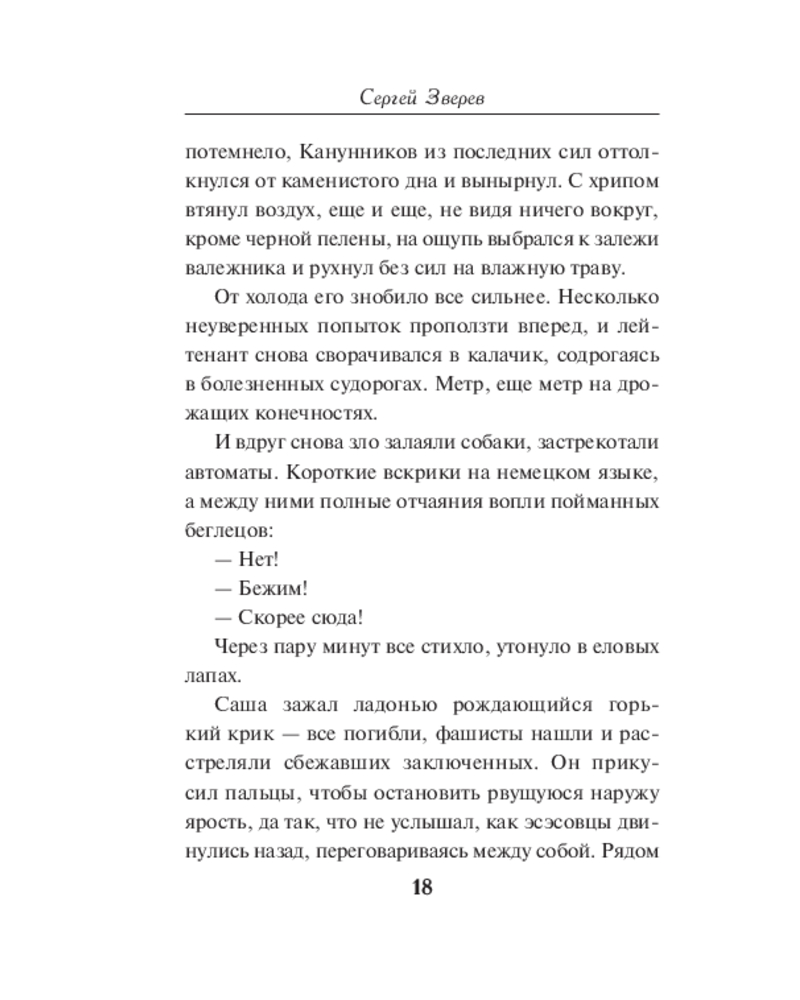 Сергей Зверев

потемнело, Канунников из последних сил оттолкнулся от каменистого дна и вынырнул. С хрипом втянул воздух, еще и еще, не видя ничего вокруг, кроме черной пелены, на ощупь выбрался к залежи валежника и рухнул без сил на влажную траву.

От холода его знобило все сильнее. Несколько неуверенных попыток проползти вперед, и лейтенант снова сворачивался в калачик, содрогаясь в болезненных судорогах. Метр, еще метр на дрожащих конечностях.

И вдруг снова зло залаяли собаки, застрекотали автоматы. Короткие вскрики на немецком языке, а между ними полные отчаяния вопли пойманных беглецов:

— Нет!

— Бежим!

— Скорее сюда!

Через пару минут все стихло, утонуло в еловых лапах.

Саша зажал ладонью рождающийся горький крик — все погибли, фашисты нашли и расстреляли сбежавших заключенных. Он прикусил пальцы, чтобы остановить рвущуюся наружу ярость, да так, что не услышал, как эсэсовцы двинулись назад, переговариваясь между собой. Рядом

18